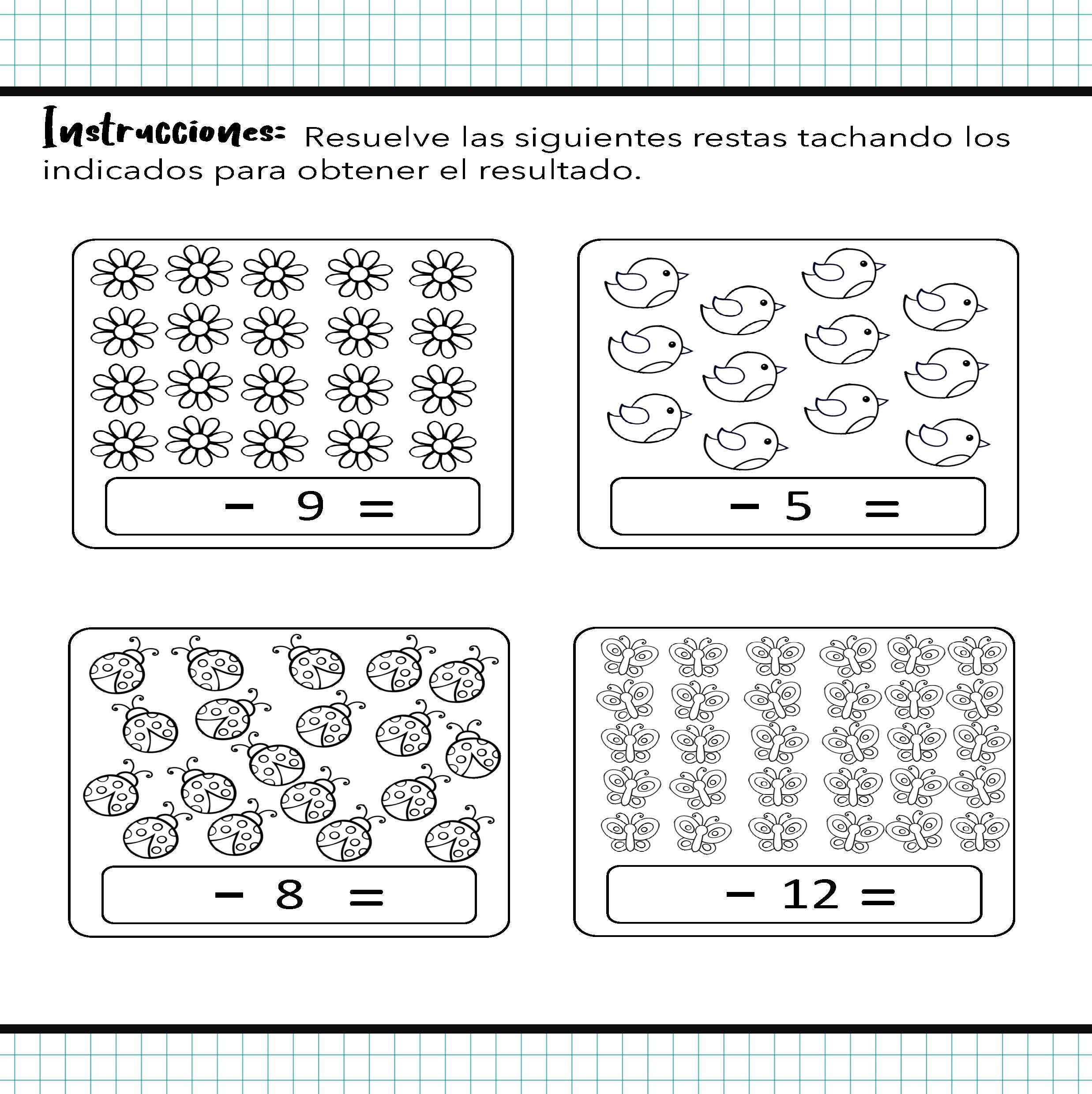 Instrucciones: Resuelve las siguientes restas tachando los indicados para obtener el resultado.

$- 9 =$

$- 5 =$

$- 8 =$

$- 12 =$